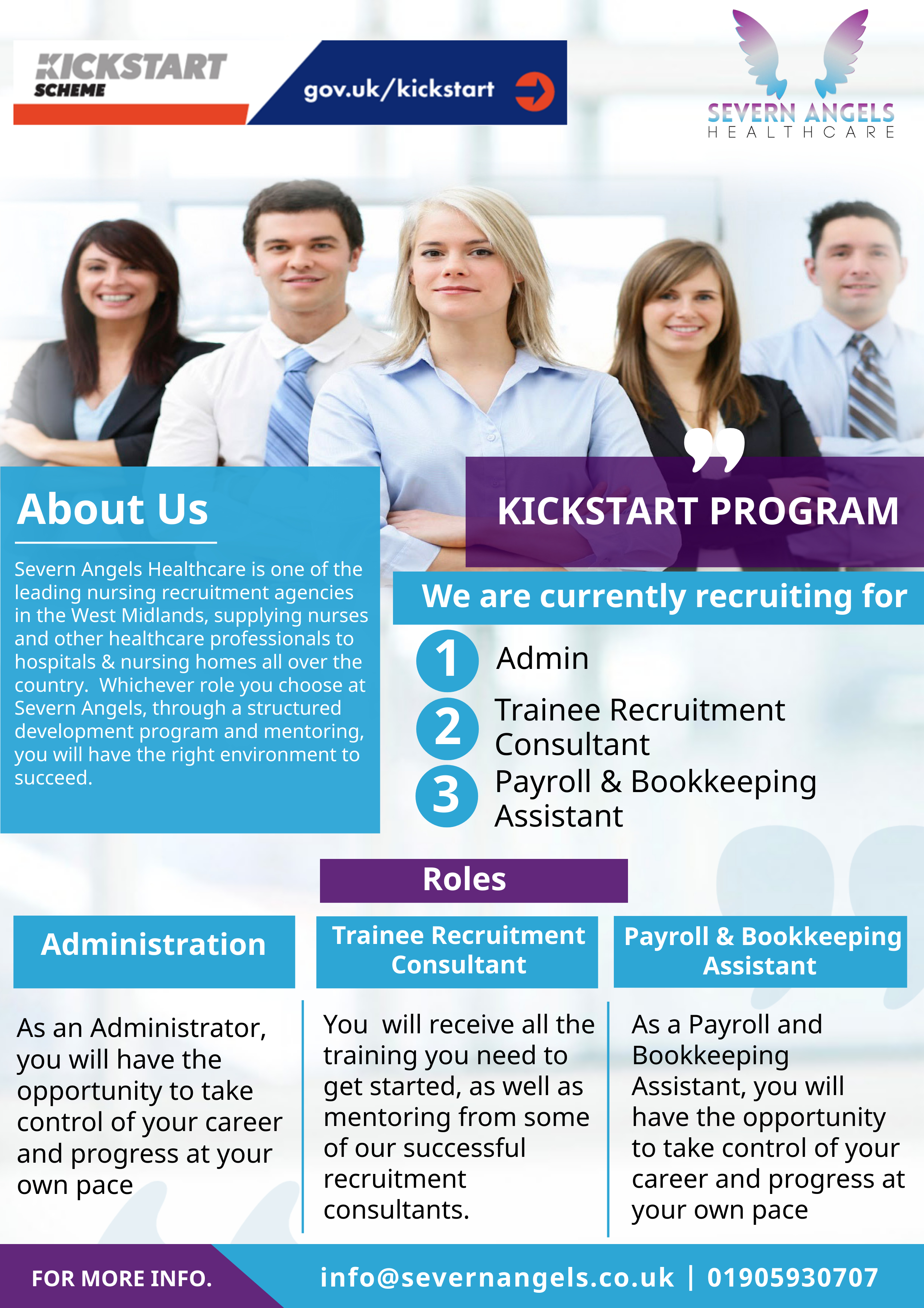 KICKSTART SCHEME

gov.uk/kickstart

SEVERN ANGELS
HEALTHCARE

About Us

Severn Angels Healthcare is one of the leading nursing recruitment agencies in the West Midlands, supplying nurses and other healthcare professionals to hospitals & nursing homes all over the country. Whichever role you choose at Severn Angels, through a structured development program and mentoring, you will have the right environment to succeed.

KICKSTART PROGRAM

We are currently recruiting for

1 Admin

2 Trainee Recruitment Consultant

3 Payroll & Bookkeeping Assistant

Roles

Administration

As an Administrator, you will have the opportunity to take control of your career and progress at your own pace

Trainee Recruitment Consultant

You will receive all the training you need to get started, as well as mentoring from some of our successful recruitment consultants.

Payroll & Bookkeeping Assistant

As a Payroll and Bookkeeping Assistant, you will have the opportunity to take control of your career and progress at your own pace

FOR MORE INFO.

info@severnangels.co.uk | 01905930707